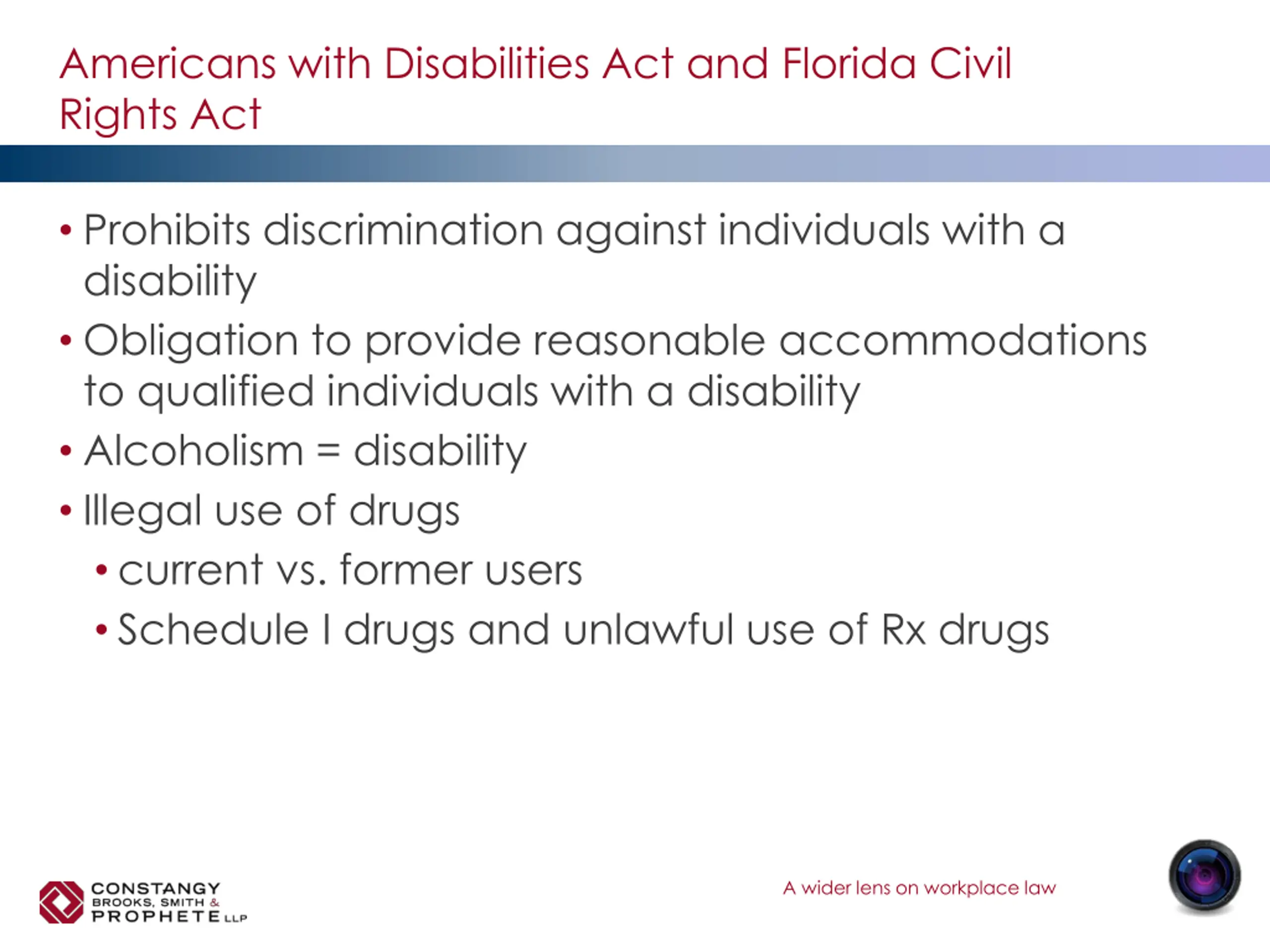 Americans with Disabilities Act and Florida Civil Rights Act

• Prohibits discrimination against individuals with a disability
• Obligation to provide reasonable accommodations to qualified individuals with a disability
• Alcoholism = disability
• Illegal use of drugs
  • current vs. former users
  • Schedule I drugs and unlawful use of Rx drugs

CONSTANGY BROOKS, SMITH & PROPHETE LLP

A wider lens on workplace law